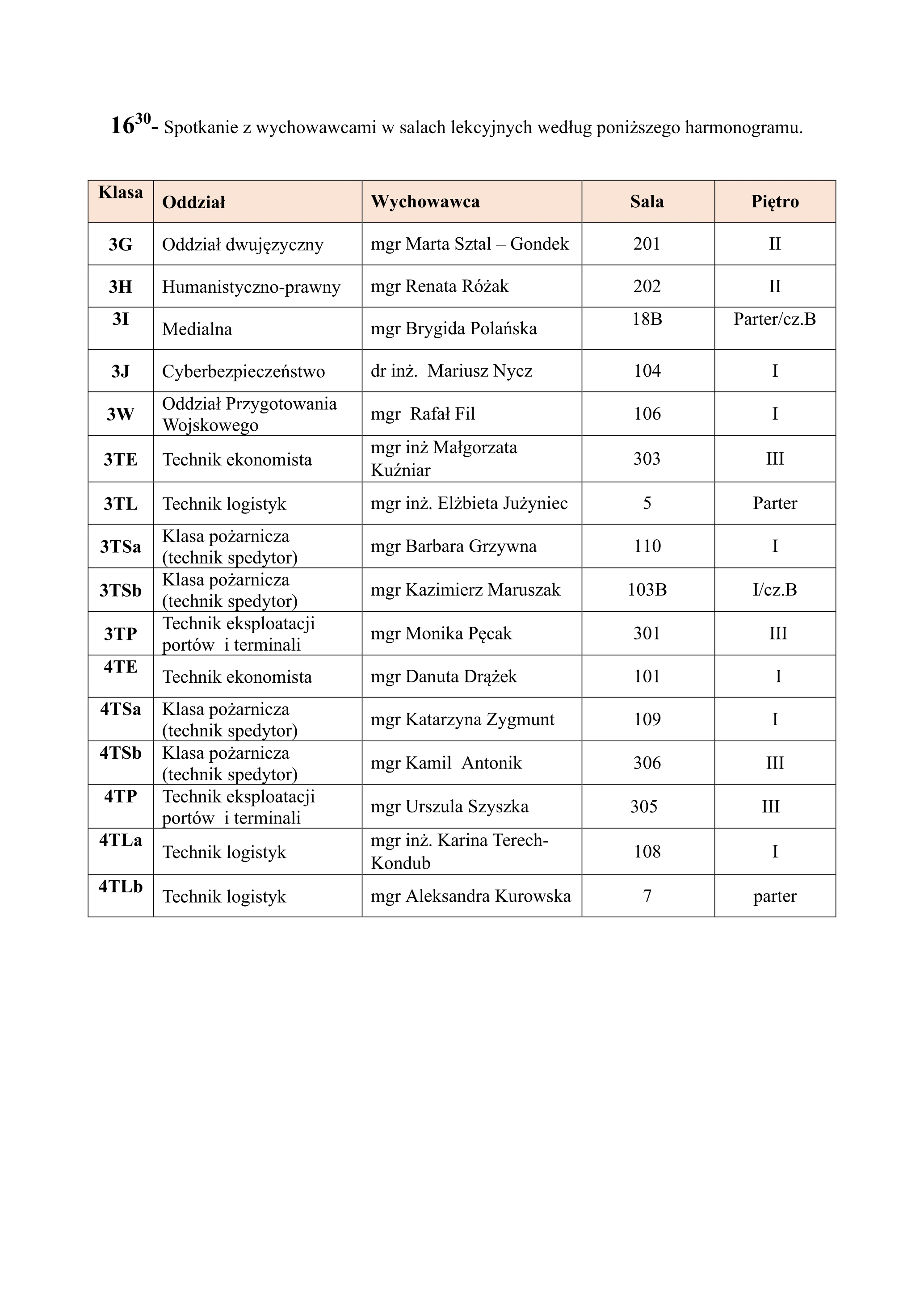 $16^{30}$- Spotkanie z wychowawcami w salach lekcyjnych według poniższego harmonogramu.

| Klasa | Oddział | Wychowawca | Sala | Piętro |
|---|---|---|---|---|
| 3G | Oddział dwujęzyczny | mgr Marta Sztal – Gondek | 201 | II |
| 3H | Humanistyczno-prawny | mgr Renata Różak | 202 | II |
| 3I | Medialna | mgr Brygida Polańska | 18B | Parter/cz.B |
| 3J | Cyberbezpieczeństwo | dr inż. Mariusz Nycz | 104 | I |
| 3W | Oddział Przygotowania Wojskowego | mgr Rafał Fil | 106 | I |
| 3TE | Technik ekonomista | mgr inż Małgorzata Kuźniar | 303 | III |
| 3TL | Technik logistyk | mgr inż. Elżbieta Jużyniec | 5 | Parter |
| 3TSa | Klasa pożarnicza (technik spedytor) | mgr Barbara Grzywna | 110 | I |
| 3TSb | Klasa pożarnicza (technik spedytor) | mgr Kazimierz Maruszak | 103B | I/cz.B |
| 3TP | Technik eksploatacji portów i terminali | mgr Monika Pęcak | 301 | III |
| 4TE | Technik ekonomista | mgr Danuta Drążek | 101 | I |
| 4TSa | Klasa pożarnicza (technik spedytor) | mgr Katarzyna Zygmunt | 109 | I |
| 4TSb | Klasa pożarnicza (technik spedytor) | mgr Kamil Antonik | 306 | III |
| 4TP | Technik eksploatacji portów i terminali | mgr Urszula Szyszka | 305 | III |
| 4TLa | Technik logistyk | mgr inż. Karina Terech-Kondub | 108 | I |
| 4TLb | Technik logistyk | mgr Aleksandra Kurowska | 7 | parter |